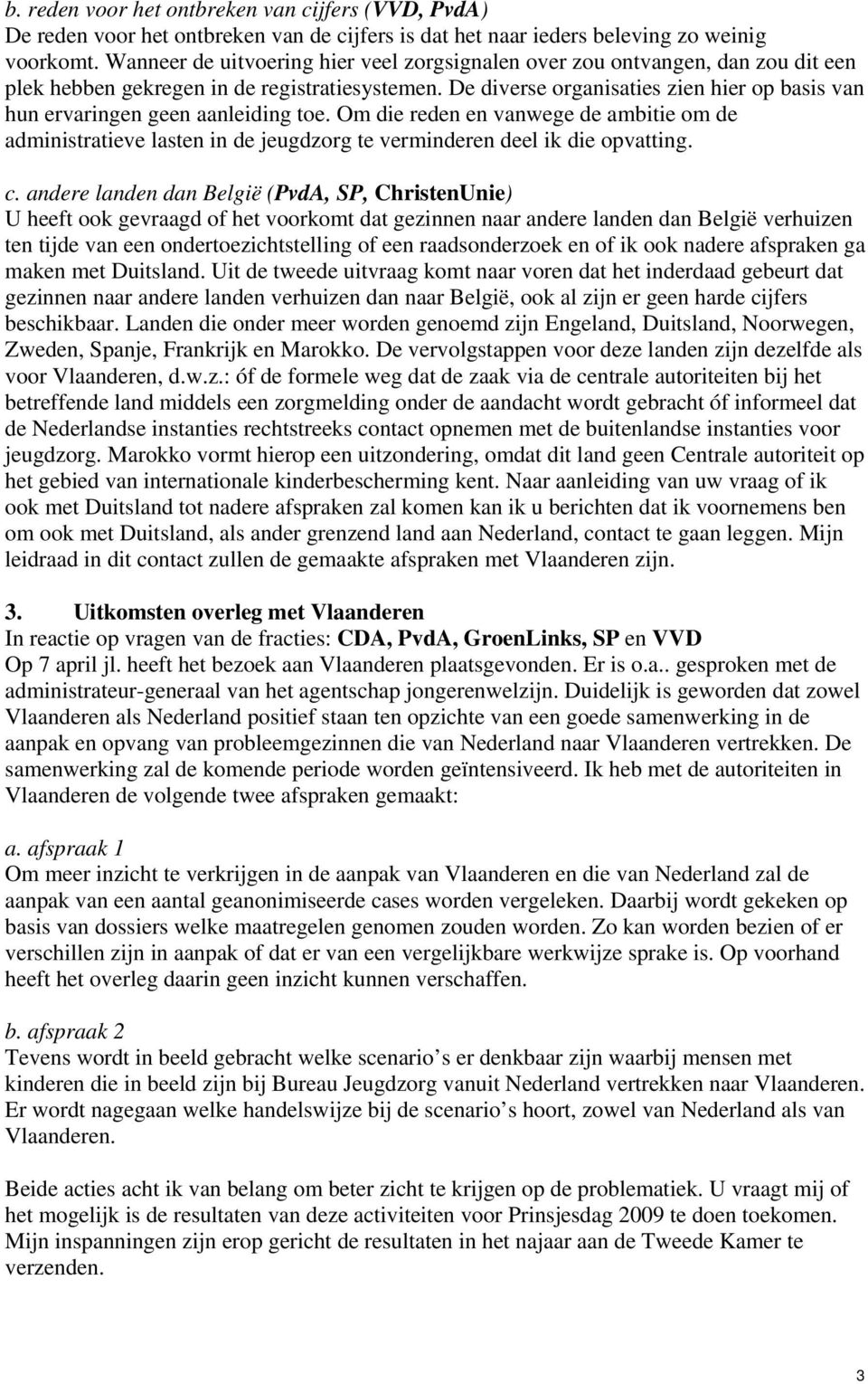 b. reden voor het ontbreken van cijfers (VVD, PvdA)
De reden voor het ontbreken van de cijfers is dat het naar ieders beleving zo weinig voorkomt. Wanneer de uitvoering hier veel zorgsignalen over zou ontvangen, dan zou dit een plek hebben gekregen in de registratiesystemen. De diverse organisaties zien hier op basis van hun ervaringen geen aanleiding toe. Om die reden en vanwege de ambitie om de administratieve lasten in de jeugdzorg te verminderen deel ik die opvatting.

c. andere landen dan België (PvdA, SP, ChristenUnie)
U heeft ook gevraagd of het voorkomt dat gezinnen naar andere landen dan België verhuizen ten tijde van een ondertoezichtstelling of een raadsonderzoek en of ik ook nadere afspraken ga maken met Duitsland. Uit de tweede uitvraag komt naar voren dat het inderdaad gebeurt dat gezinnen naar andere landen verhuizen dan naar België, ook al zijn er geen harde cijfers beschikbaar. Landen die onder meer worden genoemd zijn Engeland, Duitsland, Noorwegen, Zweden, Spanje, Frankrijk en Marokko. De vervolgstappen voor deze landen zijn dezelfde als voor Vlaanderen, d.w.z.: óf de formele weg dat de zaak via de centrale autoriteiten bij het betreffende land middels een zorgmelding onder de aandacht wordt gebracht óf informeel dat de Nederlandse instanties rechtstreeks contact opnemen met de buitenlandse instanties voor jeugdzorg. Marokko vormt hierop een uitzondering, omdat dit land geen Centrale autoriteit op het gebied van internationale kinderbescherming kent. Naar aanleiding van uw vraag of ik ook met Duitsland tot nadere afspraken zal komen kan ik u berichten dat ik voornemens ben om ook met Duitsland, als ander grenzend land aan Nederland, contact te gaan leggen. Mijn leidraad in dit contact zullen de gemaakte afspraken met Vlaanderen zijn.

3. Uitkomsten overleg met Vlaanderen
In reactie op vragen van de fracties: CDA, PvdA, GroenLinks, SP en VVD
Op 7 april jl. heeft het bezoek aan Vlaanderen plaatsgevonden. Er is o.a.. gesproken met de administrateur-generaal van het agentschap jongerenwelzijn. Duidelijk is geworden dat zowel Vlaanderen als Nederland positief staan ten opzichte van een goede samenwerking in de aanpak en opvang van probleemgezinnen die van Nederland naar Vlaanderen vertrekken. De samenwerking zal de komende periode worden geïntensiveerd. Ik heb met de autoriteiten in Vlaanderen de volgende twee afspraken gemaakt:

a. afspraak 1
Om meer inzicht te verkrijgen in de aanpak van Vlaanderen en die van Nederland zal de aanpak van een aantal geanonimiseerde cases worden vergeleken. Daarbij wordt gekeken op basis van dossiers welke maatregelen genomen zouden worden. Zo kan worden bezien of er verschillen zijn in aanpak of dat er van een vergelijkbare werkwijze sprake is. Op voorhand heeft het overleg daarin geen inzicht kunnen verschaffen.

b. afspraak 2
Tevens wordt in beeld gebracht welke scenario’s er denkbaar zijn waarbij mensen met kinderen die in beeld zijn bij Bureau Jeugdzorg vanuit Nederland vertrekken naar Vlaanderen. Er wordt nagegaan welke handelswijze bij de scenario’s hoort, zowel van Nederland als van Vlaanderen.

Beide acties acht ik van belang om beter zicht te krijgen op de problematiek. U vraagt mij of het mogelijk is de resultaten van deze activiteiten voor Prinsjesdag 2009 te doen toekomen. Mijn inspanningen zijn erop gericht de resultaten in het najaar aan de Tweede Kamer te verzenden.

3